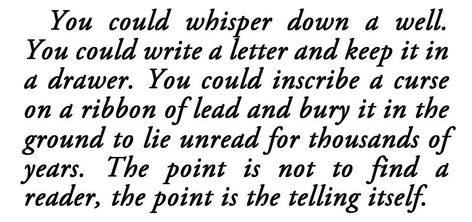 You could whisper down a well. You could write a letter and keep it in a drawer. You could inscribe a curse on a ribbon of lead and bury it in the ground to lie unread for thousands of years. The point is not to find a reader, the point is the telling itself.